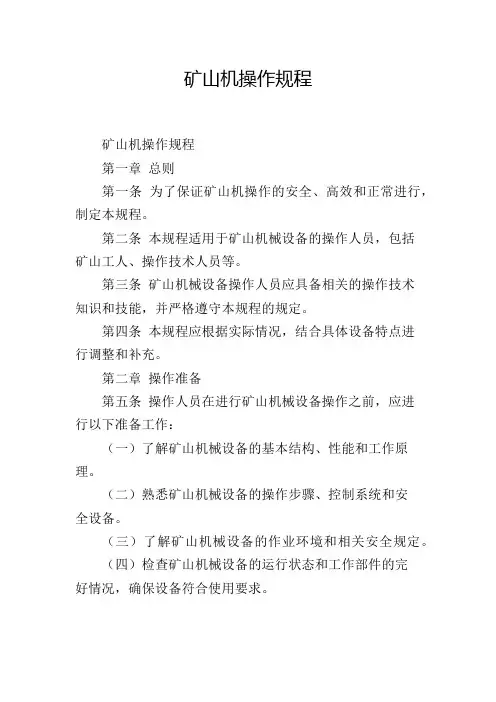 矿山机操作规程

矿山机操作规程

第一章 总则

第一条 为了保证矿山机操作的安全、高效和正常进行，制定本规程。

第二条 本规程适用于矿山机械设备的操作人员，包括矿山工人、操作技术人员等。

第三条 矿山机械设备操作人员应具备相关的操作技术知识和技能，并严格遵守本规程的规定。

第四条 本规程应根据实际情况，结合具体设备特点进行调整和补充。

第二章 操作准备

第五条 操作人员在进行矿山机械设备操作之前，应进行以下准备工作：

（一）了解矿山机械设备的基本结构、性能和工作原理。

（二）熟悉矿山机械设备的操作步骤、控制系统和安全设备。

（三）了解矿山机械设备的作业环境和相关安全规定。

（四）检查矿山机械设备的运行状态和工作部件的完好情况，确保设备符合使用要求。